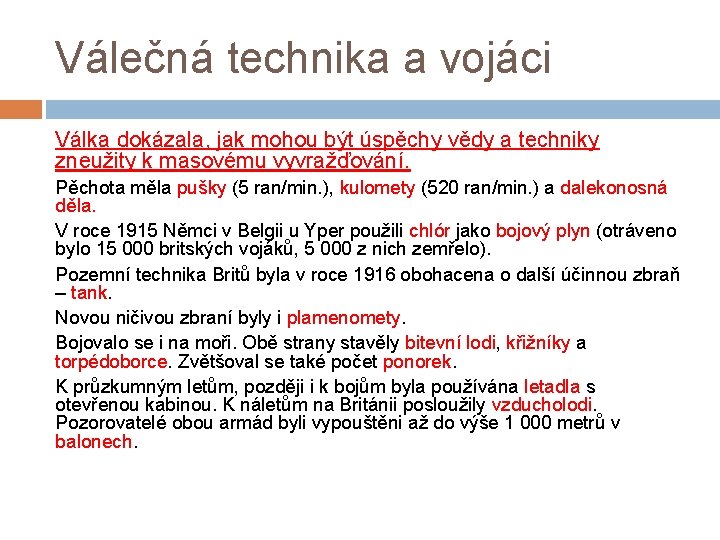 Válečná technika a vojáci

Válka dokázala, jak mohou být úspěchy vědy a techniky zneužity k masovému vyvražďování.

Pěchota měla pušky (5 ran/min.), kulomety (520 ran/min.) a dalekonosná děla.

V roce 1915 Němci v Belgii u Yper použili chlór jako bojový plyn (otráveno bylo 15 000 britských vojáků, 5 000 z nich zemřelo).

Pozemní technika Britů byla v roce 1916 obohacena o další účinnou zbraň – tank.

Novou ničivou zbraní byly i plamenomety.

Bojovalo se i na moři. Obě strany stavěly bitevní lodi, křižníky a torpédoborce. Zvětšoval se také počet ponorek.

K průzkumným letům, později i k bojům byla používána letadla s otevřenou kabinou. K náletům na Británii posloužily vzducholodi. Pozorovatelé obou armád byli vypouštěni až do výše 1 000 metrů v balonech.